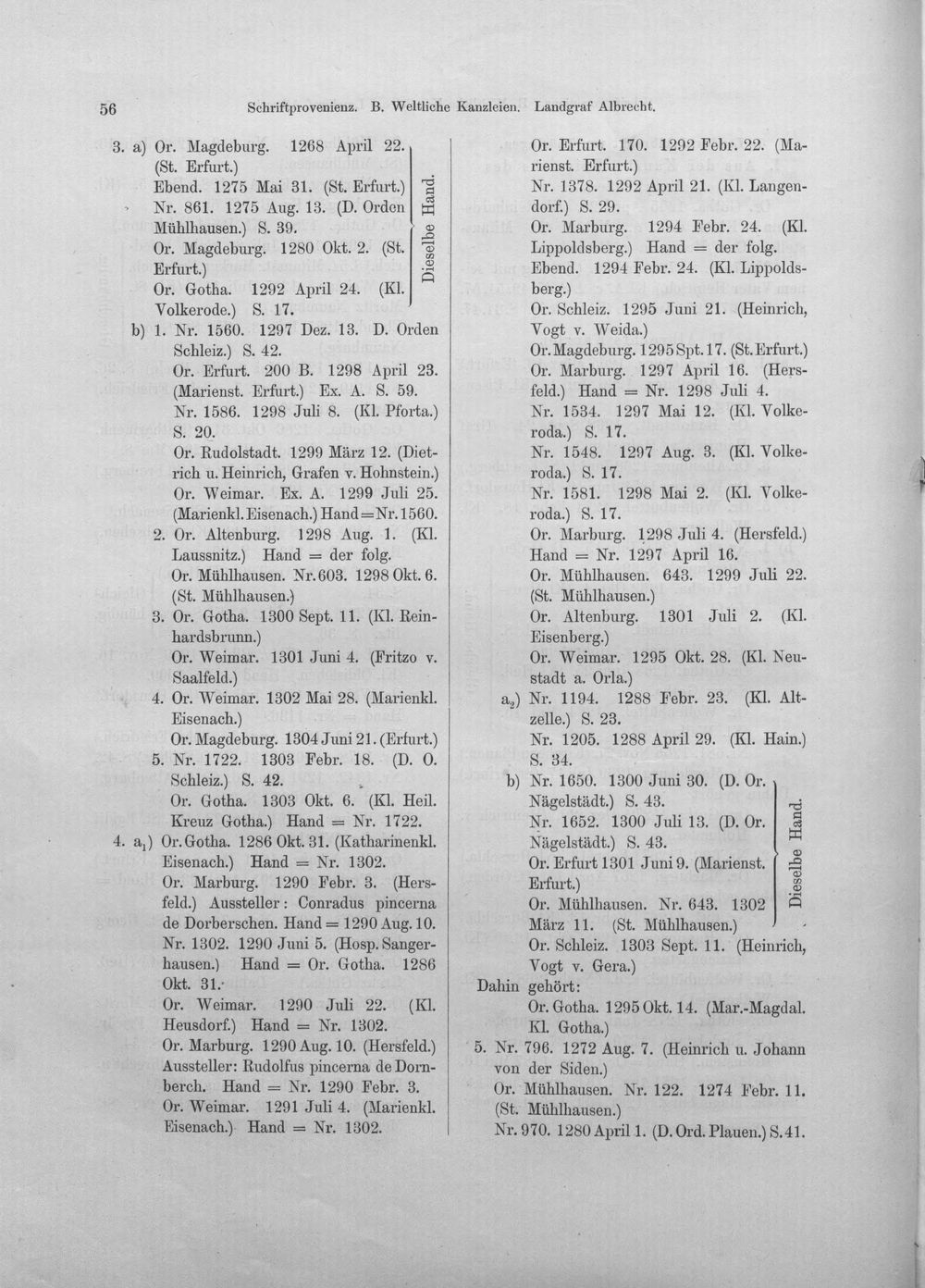 56 Schriftprovenienz. B. Weltliche Kanzleien. Landgraf Albrecht.

3. a) Or. Magdeburg. 1268 April 22. (St. Erfurt.)
Ebend. 1275 Mai 31. (St. Erfurt.)
Nr. 861. 1275 Aug. 13. (D. Orden Mühlhausen.) S. 39.
Or. Magdeburg. 1280 Okt. 2. (St. Erfurt.)
Or. Gotha. 1292 April 24. (Kl. Volkerode.) S. 17.
Dieselbe Hand.
b) 1. Nr. 1560. 1297 Dez. 13. D. Orden Schleiz.) S. 42.
Or. Erfurt. 200 B. 1298 April 23. (Marienst. Erfurt.) Ex. A. S. 59.
Nr. 1586. 1298 Juli 8. (Kl. Pforta.) S. 20.
Or. Rudolstadt. 1299 März 12. (Dietrich u. Heinrich, Grafen v. Hohnstein.)
Or. Weimar. Ex. A. 1299 Juli 25. (Marienkl. Eisenach.) Hand = Nr. 1560.
2. Or. Altenburg. 1298 Aug. 1. (Kl. Laussnitz.) Hand = der folg.
Or. Mühlhausen. Nr. 603. 1298 Okt. 6. (St. Mühlhausen.)
3. Or. Gotha. 1300 Sept. 11. (Kl. Reinhardsbrunn.)
Or. Weimar. 1301 Juni 4. (Fritzo v. Saalfeld.)
4. Or. Weimar. 1302 Mai 28. (Marienkl. Eisenach.)
Or. Magdeburg. 1304 Juni 21. (Erfurt.)
5. Nr. 1722. 1303 Febr. 18. (D. O. Schleiz.) S. 42.
Or. Gotha. 1303 Okt. 6. (Kl. Heil. Kreuz Gotha.) Hand = Nr. 1722.
4. $a_1$) Or. Gotha. 1286 Okt. 31. (Katharinenkl. Eisenach.) Hand = Nr. 1302.
Or. Marburg. 1290 Febr. 3. (Hersfeld.) Aussteller: Conradus pincerna de Dorberschen. Hand = 1290 Aug. 10.
Nr. 1302. 1290 Juni 5. (Hosp. Sangerhausen.) Hand = Or. Gotha. 1286 Okt. 31.
Or. Weimar. 1290 Juli 22. (Kl. Heusdorf.) Hand = Nr. 1302.
Or. Marburg. 1290 Aug. 10. (Hersfeld.) Aussteller: Rudolfus pincerna de Dornberch. Hand = Nr. 1290 Febr. 3.
Or. Weimar. 1291 Juli 4. (Marienkl. Eisenach.) Hand = Nr. 1302.

Or. Erfurt. 170. 1292 Febr. 22. (Marienst. Erfurt.)
Nr. 1378. 1292 April 21. (Kl. Langendorf.) S. 29.
Or. Marburg. 1294 Febr. 24. (Kl. Lippoldsberg.) Hand = der folg.
Ebend. 1294 Febr. 24. (Kl. Lippoldsberg.)
Or. Schleiz. 1295 Juni 21. (Heinrich, Vogt v. Weida.)
Or. Magdeburg. 1295 Spt. 17. (St. Erfurt.)
Or. Marburg. 1297 April 16. (Hersfeld.) Hand = Nr. 1298 Juli 4.
Nr. 1534. 1297 Mai 12. (Kl. Volkeroda.) S. 17.
Nr. 1548. 1297 Aug. 3. (Kl. Volkeroda.) S. 17.
Nr. 1581. 1298 Mai 2. (Kl. Volkeroda.) S. 17.
Or. Marburg. 1298 Juli 4. (Hersfeld.) Hand = Nr. 1297 April 16.
Or. Mühlhausen. 643. 1299 Juli 22. (St. Mühlhausen.)
Or. Altenburg. 1301 Juli 2. (Kl. Eisenberg.)
Or. Weimar. 1295 Okt. 28. (Kl. Neustadt a. Orla.)
$a_2$) Nr. 1194. 1288 Febr. 23. (Kl. Altzelle.) S. 23.
Nr. 1205. 1288 April 29. (Kl. Hain.) S. 34.
b) Nr. 1650. 1300 Juni 30. (D. Or. Nägelstädt.) S. 43.
Nr. 1652. 1300 Juli 13. (D. Or. Nägelstädt.) S. 43.
Or. Erfurt 1301 Juni 9. (Marienst. Erfurt.)
Or. Mühlhausen. Nr. 643. 1302 März 11. (St. Mühlhausen.)
Dieselbe Hand.
Or. Schleiz. 1303 Sept. 11. (Heinrich, Vogt v. Gera.)
Dahin gehört:
Or. Gotha. 1295 Okt. 14. (Mar.-Magdal. Kl. Gotha.)
5. Nr. 796. 1272 Aug. 7. (Heinrich u. Johann von der Siden.)
Or. Mühlhausen. Nr. 122. 1274 Febr. 11. (St. Mühlhausen.)
Nr. 970. 1280 April 1. (D. Ord. Plauen.) S. 41.